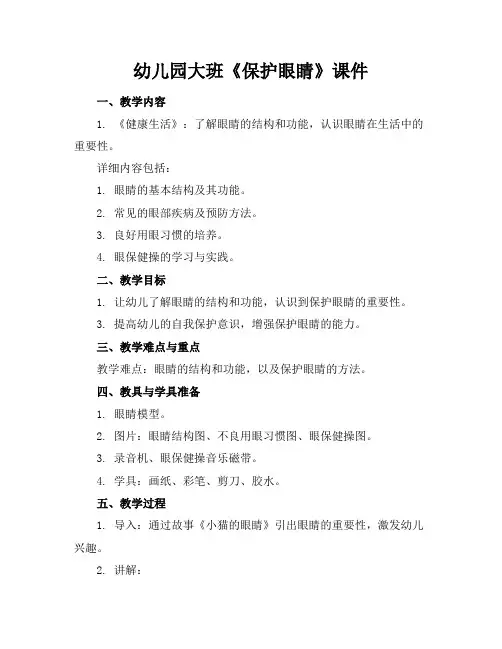 幼儿园大班《保护眼睛》课件

一、教学内容

1. 《健康生活》：了解眼睛的结构和功能，认识眼睛在生活中的重要性。

详细内容包括：

1. 眼睛的基本结构及其功能。

2. 常见的眼部疾病及预防方法。

3. 良好用眼习惯的培养。

4. 眼保健操的学习与实践。

二、教学目标

1. 让幼儿了解眼睛的结构和功能，认识到保护眼睛的重要性。

3. 提高幼儿的自我保护意识，增强保护眼睛的能力。

三、教学难点与重点

教学难点：眼睛的结构和功能，以及保护眼睛的方法。

四、教具与学具准备

1. 眼睛模型。

2. 图片：眼睛结构图、不良用眼习惯图、眼保健操图。

3. 录音机、眼保健操音乐磁带。

4. 学具：画纸、彩笔、剪刀、胶水。

五、教学过程

1. 导入：通过故事《小猫的眼睛》引出眼睛的重要性，激发幼儿兴趣。

2. 讲解：